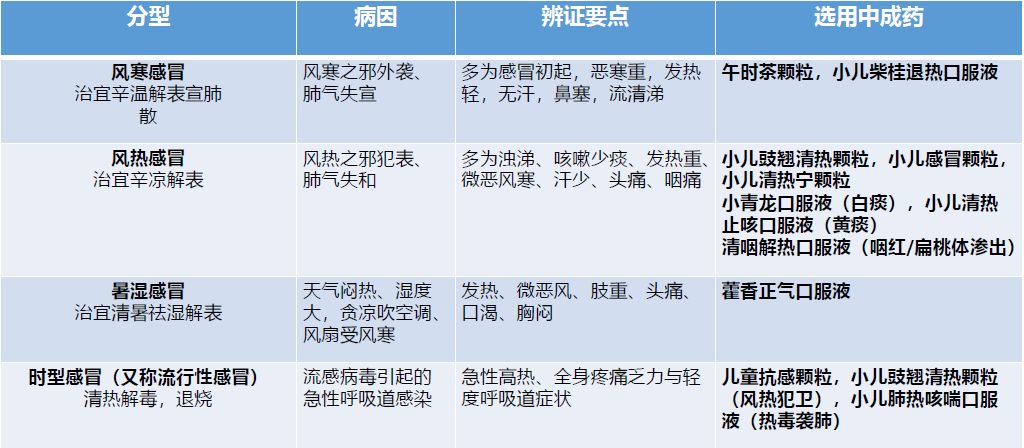 | 分型 | 病因 | 辨证要点 | 选用中成药 |
|---|---|---|---|
| 风寒感冒 治宜辛温解表宣肺散 | 风寒之邪外袭、肺气失宣 | 多为感冒初起，恶寒重，发热轻，无汗，鼻塞，流清涕 | 午时茶颗粒，小儿柴桂退热口服液 |
| 风热感冒 治宜辛凉解表 | 风热之邪犯表、肺气失和 | 多为浊涕、咳嗽少痰、发热重、微恶风寒、汗少、头痛、咽痛 | 小儿豉翘清热颗粒，小儿感冒颗粒，小儿清热宁颗粒 小青龙口服液（白痰），小儿清热止咳口服液（黄痰） 清咽解热口服液（咽红/扁桃体渗出） |
| 暑湿感冒 治宜清暑祛湿解表 | 天气闷热、湿度大，贪凉吹空调、风扇受风寒 | 发热、微恶风、肢重、头痛、口渴、胸闷 | 藿香正气口服液 |
| 时型感冒（又称流行性感冒） 清热解毒，退烧 | 流感病毒引起的急性呼吸道感染 | 急性高热、全身疼痛乏力与轻度呼吸道症状 | 儿童抗感颗粒，小儿豉翘清热颗粒（风热犯卫），小儿肺热咳喘口服液（热毒袭肺） |